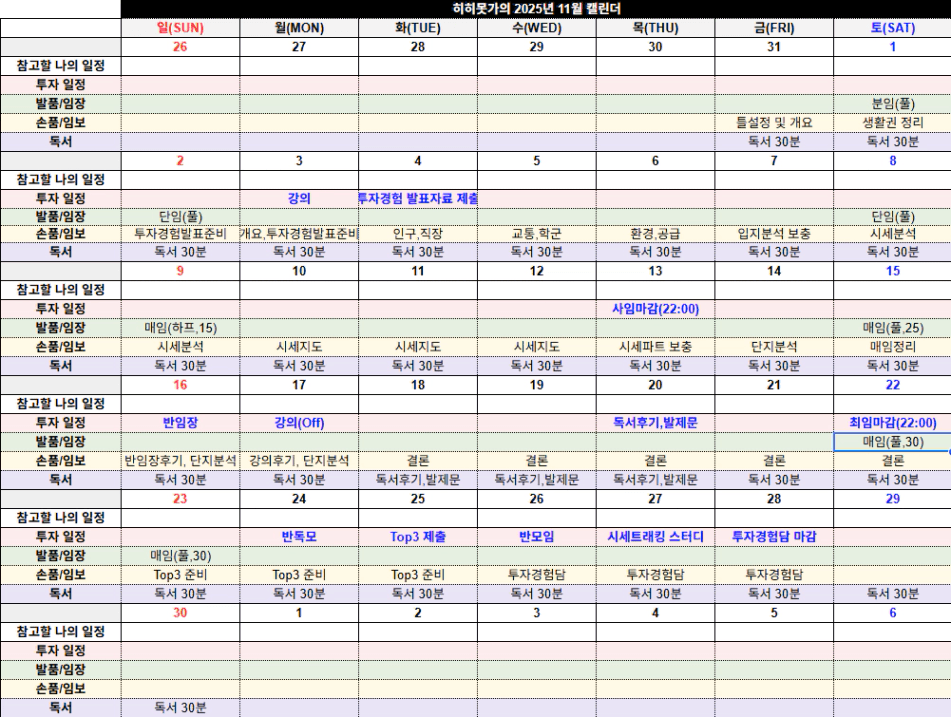 히히못가의 2025년 11월 캘린더

| | 일(SUN) | 월(MON) | 화(TUE) | 수(WED) | 목(THU) | 금(FRI) | 토(SAT) |
|---|---|---|---|---|---|---|---|
| | 26 | 27 | 28 | 29 | 30 | 31 | 1 |
| 참고할 나의 일정 | | | | | | | |
| 투자 일정 | | | | | | | |
| 발품/임장 | | | | | | | 분임(풀) |
| 손품/임보 | | | | | | 틀설정 및 개요 | 생활권 정리 |
| 독서 | | | | | | 독서 30분 | 독서 30분 |
| | 2 | 3 | 4 | 5 | 6 | 7 | 8 |
| 참고할 나의 일정 | | | | | | | |
| 투자 일정 | | 강의 | 투자경험 발표자료 제출 | | | | |
| 발품/임장 | 단임(풀) | | | | | | 단임(풀) |
| 손품/임보 | 투자경험발표준비 | 개요,투자경험발표준비 | 인구,직장 | 교통,학군 | 환경,공급 | 입지분석 보충 | 시세분석 |
| 독서 | 독서 30분 | 독서 30분 | 독서 30분 | 독서 30분 | 독서 30분 | 독서 30분 | 독서 30분 |
| | 9 | 10 | 11 | 12 | 13 | 14 | 15 |
| 참고할 나의 일정 | | | | | | | |
| 투자 일정 | | | | | 사임마감(22:00) | | |
| 발품/임장 | 매임(하프,15) | | | | | | 매임(풀,25) |
| 손품/임보 | 시세분석 | 시세지도 | 시세지도 | 시세지도 | 시세파트 보충 | 단지분석 | 매임정리 |
| 독서 | 독서 30분 | 독서 30분 | 독서 30분 | 독서 30분 | 독서 30분 | 독서 30분 | 독서 30분 |
| | 16 | 17 | 18 | 19 | 20 | 21 | 22 |
| 참고할 나의 일정 | | | | | | | |
| 투자 일정 | 반임장 | 강의(Off) | | | 독서후기,발제문 | | 최임마감(22:00) |
| 발품/임장 | | | | | | | 매임(풀,30) |
| 손품/임보 | 반임장후기, 단지분석 | 강의후기, 단지분석 | 결론 | 결론 | 결론 | 결론 | 결론 |
| 독서 | 독서 30분 | 독서 30분 | 독서후기,발제문 | 독서후기,발제문 | 독서후기,발제문 | 독서 30분 | 독서 30분 |
| | 23 | 24 | 25 | 26 | 27 | 28 | 29 |
| 참고할 나의 일정 | | | | | | | |
| 투자 일정 | | 반독모 | Top3 제출 | 반모임 | 시세트래킹 스터디 | 투자경험담 마감 | |
| 발품/임장 | 매임(풀,30) | | | | | | |
| 손품/임보 | Top3 준비 | Top3 준비 | Top3 준비 | 투자경험담 | 투자경험담 | 투자경험담 | |
| 독서 | 독서 30분 | 독서 30분 | 독서 30분 | 독서 30분 | 독서 30분 | 독서 30분 | 독서 30분 |
| | 30 | 1 | 2 | 3 | 4 | 5 | 6 |
| 참고할 나의 일정 | | | | | | | |
| 투자 일정 | | | | | | | |
| 발품/임장 | | | | | | | |
| 손품/임보 | | | | | | | |
| 독서 | 독서 30분 | | | | | | |